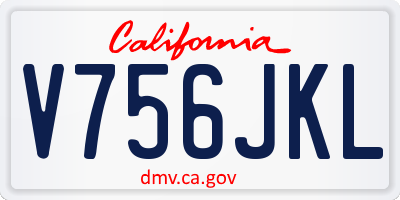 California

V756JKL

dmv.ca.gov